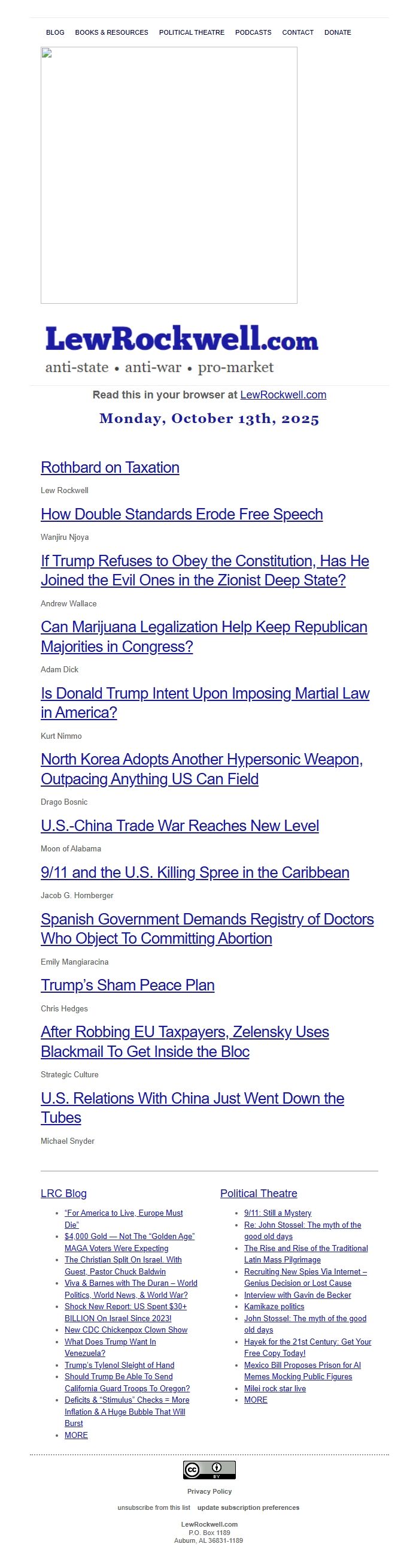 BLOG BOOKS & RESOURCES POLITICAL THEATRE PODCASTS CONTACT DONATE

LewRockwell.com
anti-state • anti-war • pro-market

Read this in your browser at LewRockwell.com

Monday, October 13th, 2025

Rothbard on Taxation

Lew Rockwell

How Double Standards Erode Free Speech

Wanjiru Njoya

If Trump Refuses to Obey the Constitution, Has He Joined the Evil Ones in the Zionist Deep State?

Andrew Wallace

Can Marijuana Legalization Help Keep Republican Majorities in Congress?

Adam Dick

Is Donald Trump Intent Upon Imposing Martial Law in America?

Kurt Nimmo

North Korea Adopts Another Hypersonic Weapon, Outpacing Anything US Can Field

Drago Bosnic

U.S.-China Trade War Reaches New Level

Moon of Alabama

9/11 and the U.S. Killing Spree in the Caribbean

Jacob G. Hornberger

Spanish Government Demands Registry of Doctors Who Object To Committing Abortion

Emily Mangiaracina

Trump's Sham Peace Plan

Chris Hedges

After Robbing EU Taxpayers, Zelensky Uses Blackmail To Get Inside the Bloc

Strategic Culture

U.S. Relations With China Just Went Down the Tubes

Michael Snyder

LRC Blog

- "For America to Live, Europe Must Die"
- $4,000 Gold — Not The "Golden Age" MAGA Voters Were Expecting
- The Christian Split On Israel. With Guest, Pastor Chuck Baldwin
- Viva & Barnes with The Duran – World Politics, World News, & World War?
- Shock New Report: US Spent $30+ BILLION On Israel Since 2023!
- New CDC Chickenpox Clown Show
- What Does Trump Want In Venezuela?
- Trump's Tylenol Sleight of Hand
- Should Trump Be Able To Send California Guard Troops To Oregon?
- Deficits & "Stimulus" Checks = More Inflation & A Huge Bubble That Will Burst
- MORE

Political Theatre

- 9/11: Still a Mystery
- Re: John Stossel: The myth of the good old days
- The Rise and Rise of the Traditional Latin Mass Pilgrimage
- Recruiting New Spies Via Internet – Genius Decision or Lost Cause
- Interview with Gavin de Becker
- Kamikaze politics
- John Stossel: The myth of the good old days
- Hayek for the 21st Century: Get Your Free Copy Today!
- Mexico Bill Proposes Prison for AI Memes Mocking Public Figures
- Milei rock star live
- MORE

cc BY

Privacy Policy

unsubscribe from this list update subscription preferences

LewRockwell.com
P.O. Box 1189
Auburn, AL 36831-1189